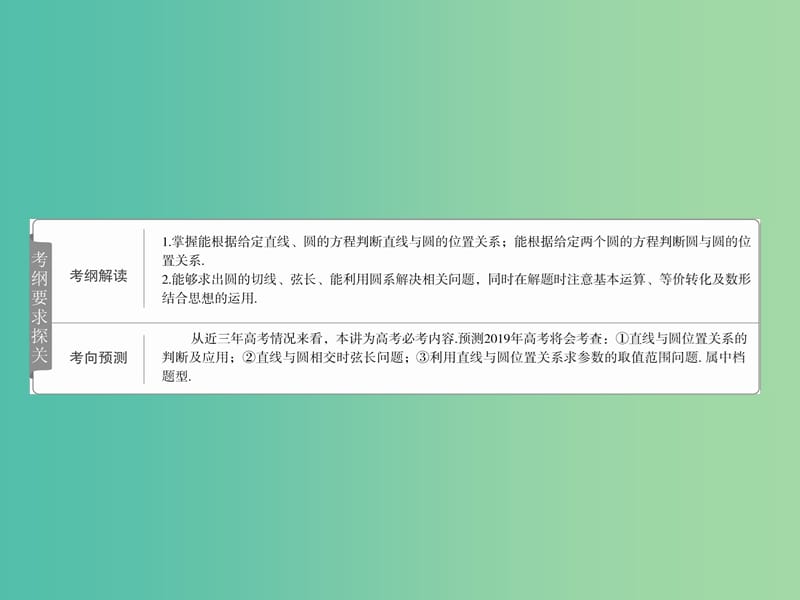 考纲要求探关

| 考纲解读 | 1.掌握能根据给定直线、圆的方程判断直线与圆的位置关系；能根据给定两个圆的方程判断圆与圆的位置关系. 2.能够求出圆的切线、弦长、能利用圆系解决相关问题，同时在解题时注意基本运算、等价转化及数形结合思想的运用. |
|---|---|
| 考向预测 | 从近三年高考情况来看，本讲为高考必考内容.预测2019年高考将会考查：①直线与圆位置关系的判断及应用；②直线与圆相交时弦长问题；③利用直线与圆位置关系求参数的取值范围问题. 属中档题型. |